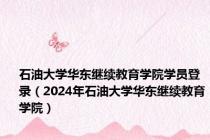 石油大学华东继续教育学院学员登录（2024年石油大学华东继续教育学院）